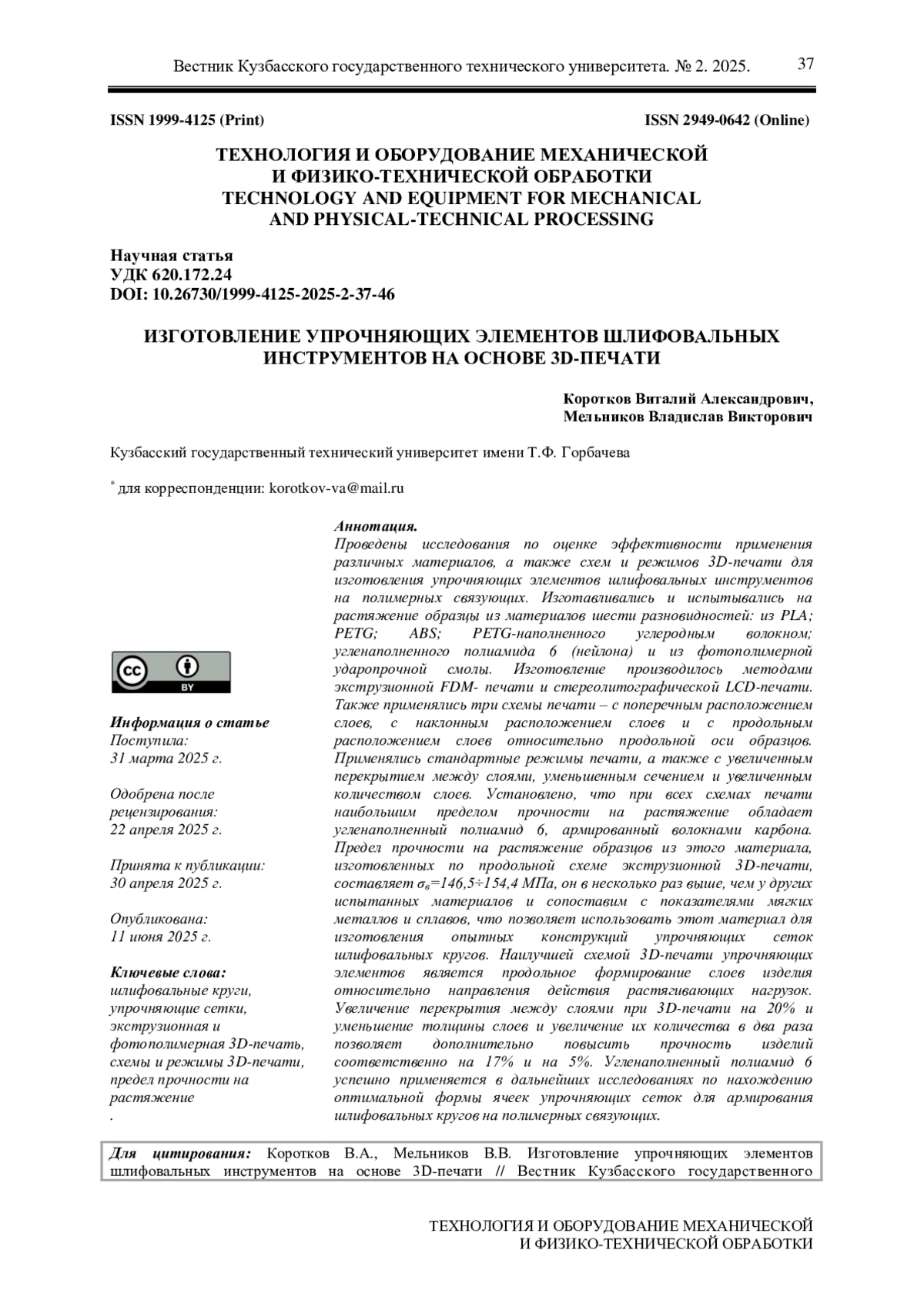 Вестник Кузбасского государственного технического университета. № 2. 2025. 37

ISSN 1999-4125 (Print) ISSN 2949-0642 (Online)

ТЕХНОЛОГИЯ И ОБОРУДОВАНИЕ МЕХАНИЧЕСКОЙ И ФИЗИКО-ТЕХНИЧЕСКОЙ ОБРАБОТКИ
TECHNOLOGY AND EQUIPMENT FOR MECHANICAL AND PHYSICAL-TECHNICAL PROCESSING

Научная статья
УДК 620.172.24
DOI: 10.26730/1999-4125-2025-2-37-46

ИЗГОТОВЛЕНИЕ УПРОЧНЯЮЩИХ ЭЛЕМЕНТОВ ШЛИФОВАЛЬНЫХ ИНСТРУМЕНТОВ НА ОСНОВЕ 3D-ПЕЧАТИ

Коротков Виталий Александрович,
Мельников Владислав Викторович

Кузбасский государственный технический университет имени Т.Ф. Горбачева

* для корреспонденции: korotkov-va@mail.ru

cc BY

Информация о статье
Поступила:
31 марта 2025 г.

Одобрена после рецензирования:
22 апреля 2025 г.

Принята к публикации:
30 апреля 2025 г.

Опубликована:
11 июня 2025 г.

Ключевые слова:
шлифовальные круги, упрочняющие сетки, экструзионная и фотополимерная 3D-печать, схемы и режимы 3D-печати, предел прочности на растяжение
.

Аннотация.
Проведены исследования по оценке эффективности применения различных материалов, а также схем и режимов 3D-печати для изготовления упрочняющих элементов шлифовальных инструментов на полимерных связующих. Изготавливались и испытывались на растяжение образцы из материалов шести разновидностей: из PLA; PETG; ABS; PETG-наполненного углеродным волокном; угленаполненного полиамида 6 (нейлона) и из фотополимерной ударопрочной смолы. Изготовление производилось методами экструзионной FDM- печати и стереолитографической LCD-печати. Также применялись три схемы печати – с поперечным расположением слоев, с наклонным расположением слоев и с продольным расположением слоев относительно продольной оси образцов. Применялись стандартные режимы печати, а также с увеличенным перекрытием между слоями, уменьшенным сечением и увеличенным количеством слоев. Установлено, что при всех схемах печати наибольшим пределом прочности на растяжение обладает угленаполненный полиамид 6, армированный волокнами карбона. Предел прочности на растяжение образцов из этого материала, изготовленных по продольной схеме экструзионной 3D-печати, составляет $σ_в$=146,5÷154,4 МПа, он в несколько раз выше, чем у других испытанных материалов и сопоставим с показателями мягких металлов и сплавов, что позволяет использовать этот материал для изготовления опытных конструкций упрочняющих сеток шлифовальных кругов. Наилучшей схемой 3D-печати упрочняющих элементов является продольное формирование слоев изделия относительно направления действия растягивающих нагрузок. Увеличение перекрытия между слоями при 3D-печати на 20% и уменьшение толщины слоев и увеличение их количества в два раза позволяет дополнительно повысить прочность изделий соответственно на 17% и на 5%. Угленаполненный полиамид 6 успешно применяется в дальнейших исследованиях по нахождению оптимальной формы ячеек упрочняющих сеток для армирования шлифовальных кругов на полимерных связующих.

Для цитирования: Коротков В.А., Мельников В.В. Изготовление упрочняющих элементов шлифовальных инструментов на основе 3D-печати // Вестник Кузбасского государственного

ТЕХНОЛОГИЯ И ОБОРУДОВАНИЕ МЕХАНИЧЕСКОЙ И ФИЗИКО-ТЕХНИЧЕСКОЙ ОБРАБОТКИ